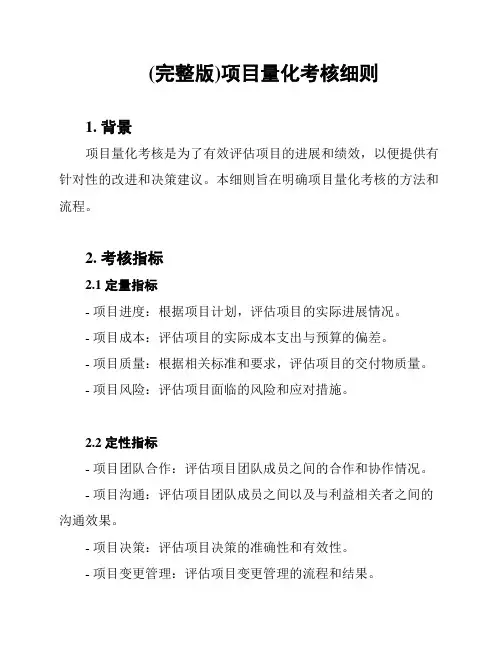 (完整版)项目量化考核细则

1. 背景

项目量化考核是为了有效评估项目的进展和绩效，以便提供有针对性的改进和决策建议。本细则旨在明确项目量化考核的方法和流程。

2. 考核指标

2.1 定量指标

- 项目进度：根据项目计划，评估项目的实际进展情况。

- 项目成本：评估项目的实际成本支出与预算的偏差。

- 项目质量：根据相关标准和要求，评估项目的交付物质量。

- 项目风险：评估项目面临的风险和应对措施。

2.2 定性指标

- 项目团队合作：评估项目团队成员之间的合作和协作情况。

- 项目沟通：评估项目团队成员之间以及与利益相关者之间的沟通效果。

- 项目决策：评估项目决策的准确性和有效性。

- 项目变更管理：评估项目变更管理的流程和结果。